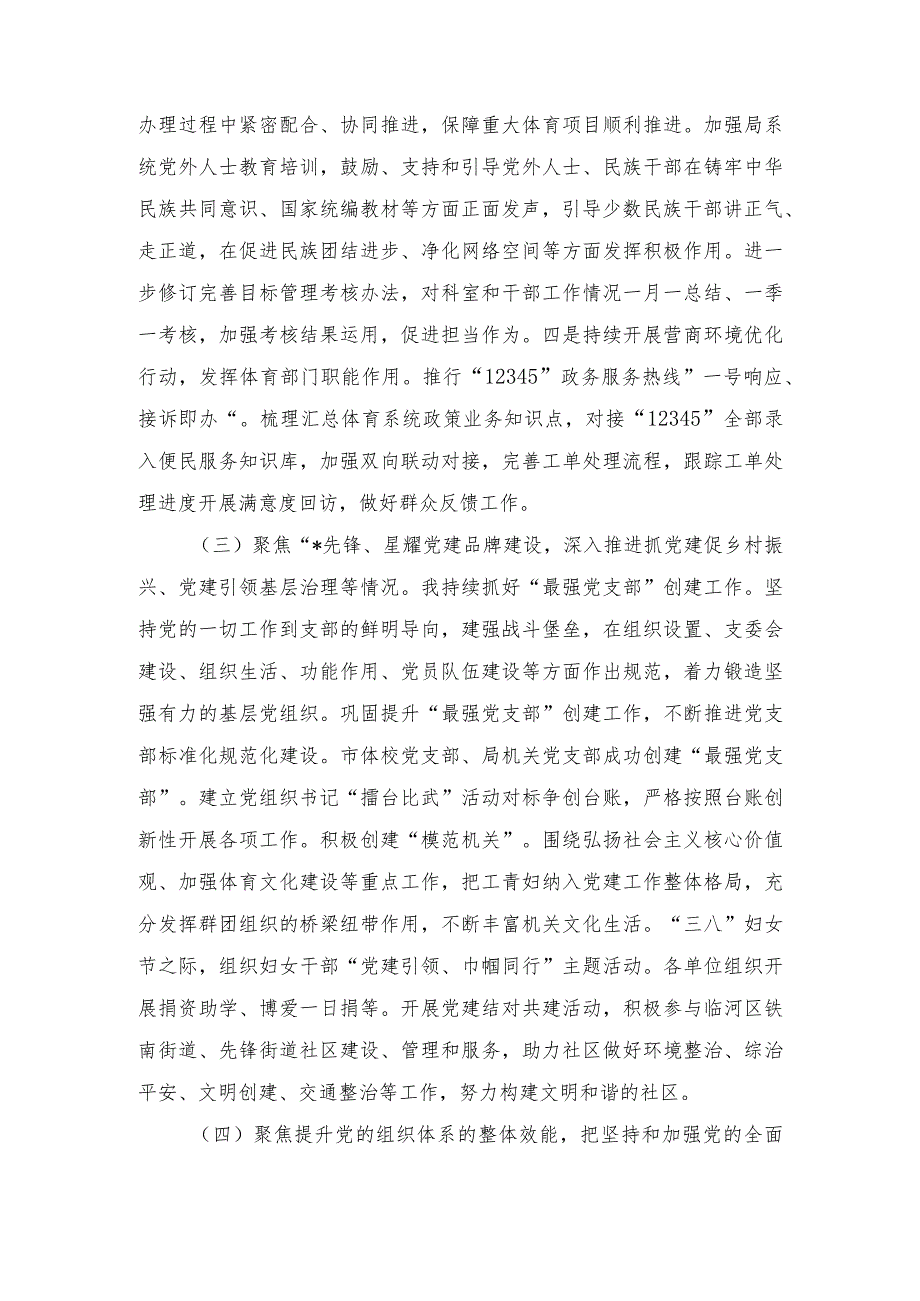 办理过程中紧密配合、协同推进，保障重大体育项目顺利推进。加强局系统党外人士教育培训，鼓励、支持和引导党外人士、民族干部在铸牢中华民族共同意识、国家统编教材等方面正面发声，引导少数民族干部讲正气、走正道，在促进民族团结进步、净化网络空间等方面发挥积极作用。进一步修订完善目标管理考核办法，对科室和干部工作情况一月一总结、一季一考核，加强考核结果运用，促进担当作为。四是持续开展营商环境优化行动，发挥体育部门职能作用。推行“12345”政务服务热线”一号响应、接诉即办“。梳理汇总体育系统政策业务知识点，对接“12345”全部录入便民服务知识库，加强双向联动对接，完善工单处理流程，跟踪工单处理进度开展满意度回访，做好群众反馈工作。

（三）聚焦“*先锋、星耀党建品牌建设，深入推进抓党建促乡村振兴、党建引领基层治理等情况。我持续抓好“最强党支部”创建工作。坚持党的一切工作到支部的鲜明导向，建强战斗堡垒，在组织设置、支委会建设、组织生活、功能作用、党员队伍建设等方面作出规范，着力锻造坚强有力的基层党组织。巩固提升“最强党支部”创建工作，不断推进党支部标准化规范化建设。市体校党支部、局机关党支部成功创建“最强党支部”。建立党组织书记“擂台比武”活动对标争创台账，严格按照台账创新性开展各项工作。积极创建“模范机关”。围绕弘扬社会主义核心价值观、加强体育文化建设等重点工作，把工青妇纳入党建工作整体格局，充分发挥群团组织的桥梁纽带作用，不断丰富机关文化生活。“三八”妇女节之际，组织妇女干部“党建引领、巾帼同行”主题活动。各单位组织开展捐资助学、博爱一日捐等。开展党建结对共建活动，积极参与临河区铁南街道、先锋街道社区建设、管理和服务，助力社区做好环境整治、综治平安、文明创建、交通整治等工作，努力构建文明和谐的社区。

（四）聚焦提升党的组织体系的整体效能，把坚持和加强党的全面